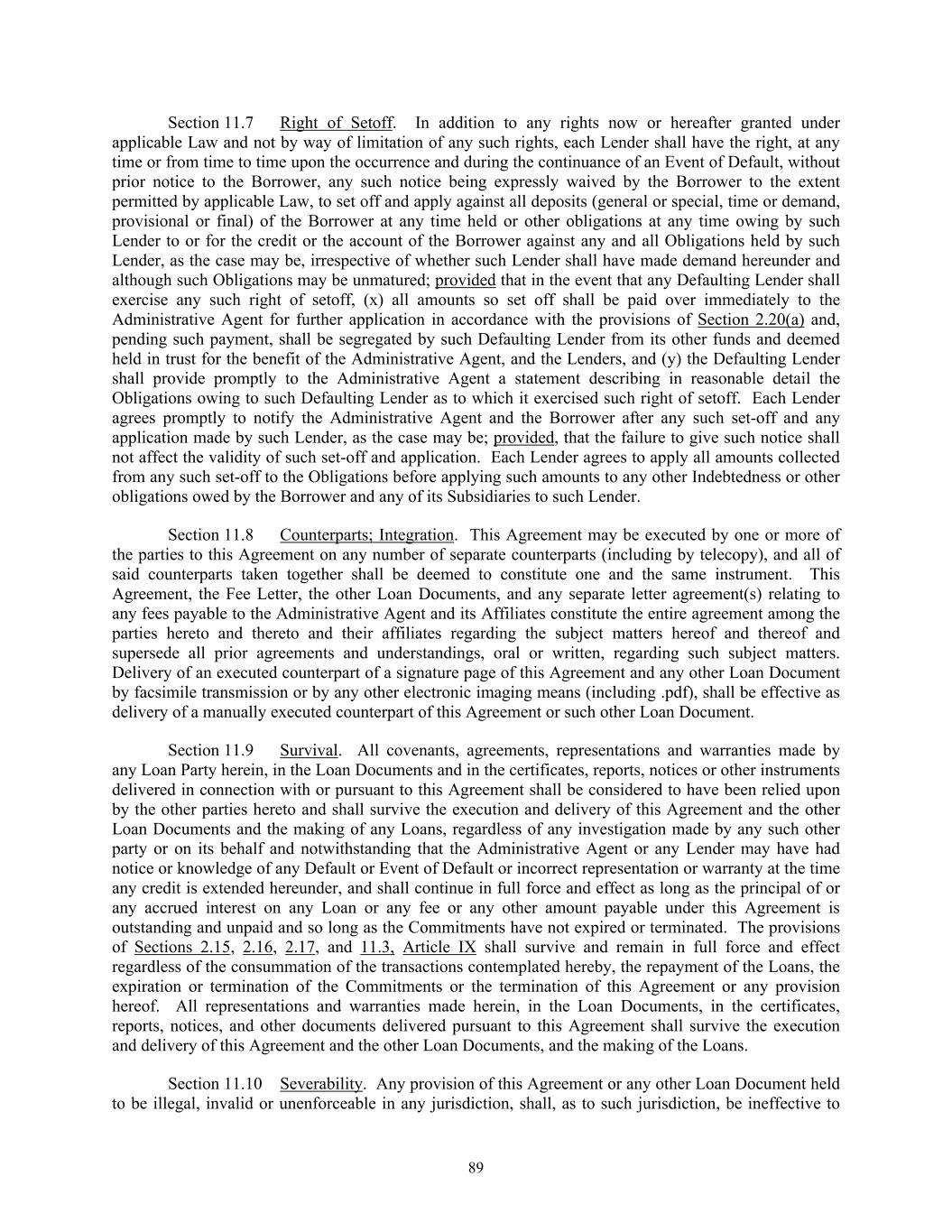 Section 11.7 Right of Setoff. In addition to any rights now or hereafter granted under applicable Law and not by way of limitation of any such rights, each Lender shall have the right, at any time or from time to time upon the occurrence and during the continuance of an Event of Default, without prior notice to the Borrower, any such notice being expressly waived by the Borrower to the extent permitted by applicable Law, to set off and apply against all deposits (general or special, time or demand, provisional or final) of the Borrower at any time held or other obligations at any time owing by such Lender to or for the credit or the account of the Borrower against any and all Obligations held by such Lender, as the case may be, irrespective of whether such Lender shall have made demand hereunder and although such Obligations may be unmatured; provided that in the event that any Defaulting Lender shall exercise any such right of setoff, (x) all amounts so set off shall be paid over immediately to the Administrative Agent for further application in accordance with the provisions of Section 2.20(a) and, pending such payment, shall be segregated by such Defaulting Lender from its other funds and deemed held in trust for the benefit of the Administrative Agent, and the Lenders, and (y) the Defaulting Lender shall provide promptly to the Administrative Agent a statement describing in reasonable detail the Obligations owing to such Defaulting Lender as to which it exercised such right of setoff. Each Lender agrees promptly to notify the Administrative Agent and the Borrower after any such set-off and any application made by such Lender, as the case may be; provided, that the failure to give such notice shall not affect the validity of such set-off and application. Each Lender agrees to apply all amounts collected from any such set-off to the Obligations before applying such amounts to any other Indebtedness or other obligations owed by the Borrower and any of its Subsidiaries to such Lender.

Section 11.8 Counterparts; Integration. This Agreement may be executed by one or more of the parties to this Agreement on any number of separate counterparts (including by telecopy), and all of said counterparts taken together shall be deemed to constitute one and the same instrument. This Agreement, the Fee Letter, the other Loan Documents, and any separate letter agreement(s) relating to any fees payable to the Administrative Agent and its Affiliates constitute the entire agreement among the parties hereto and thereto and their affiliates regarding the subject matters hereof and thereof and supersede all prior agreements and understandings, oral or written, regarding such subject matters. Delivery of an executed counterpart of a signature page of this Agreement and any other Loan Document by facsimile transmission or by any other electronic imaging means (including .pdf), shall be effective as delivery of a manually executed counterpart of this Agreement or such other Loan Document.

Section 11.9 Survival. All covenants, agreements, representations and warranties made by any Loan Party herein, in the Loan Documents and in the certificates, reports, notices or other instruments delivered in connection with or pursuant to this Agreement shall be considered to have been relied upon by the other parties hereto and shall survive the execution and delivery of this Agreement and the other Loan Documents and the making of any Loans, regardless of any investigation made by any such other party or on its behalf and notwithstanding that the Administrative Agent or any Lender may have had notice or knowledge of any Default or Event of Default or incorrect representation or warranty at the time any credit is extended hereunder, and shall continue in full force and effect as long as the principal of or any accrued interest on any Loan or any fee or any other amount payable under this Agreement is outstanding and unpaid and so long as the Commitments have not expired or terminated. The provisions of Sections 2.15, 2.16, 2.17, and 11.3, Article IX shall survive and remain in full force and effect regardless of the consummation of the transactions contemplated hereby, the repayment of the Loans, the expiration or termination of the Commitments or the termination of this Agreement or any provision hereof. All representations and warranties made herein, in the Loan Documents, in the certificates, reports, notices, and other documents delivered pursuant to this Agreement shall survive the execution and delivery of this Agreement and the other Loan Documents, and the making of the Loans.

Section 11.10 Severability. Any provision of this Agreement or any other Loan Document held to be illegal, invalid or unenforceable in any jurisdiction, shall, as to such jurisdiction, be ineffective to

89